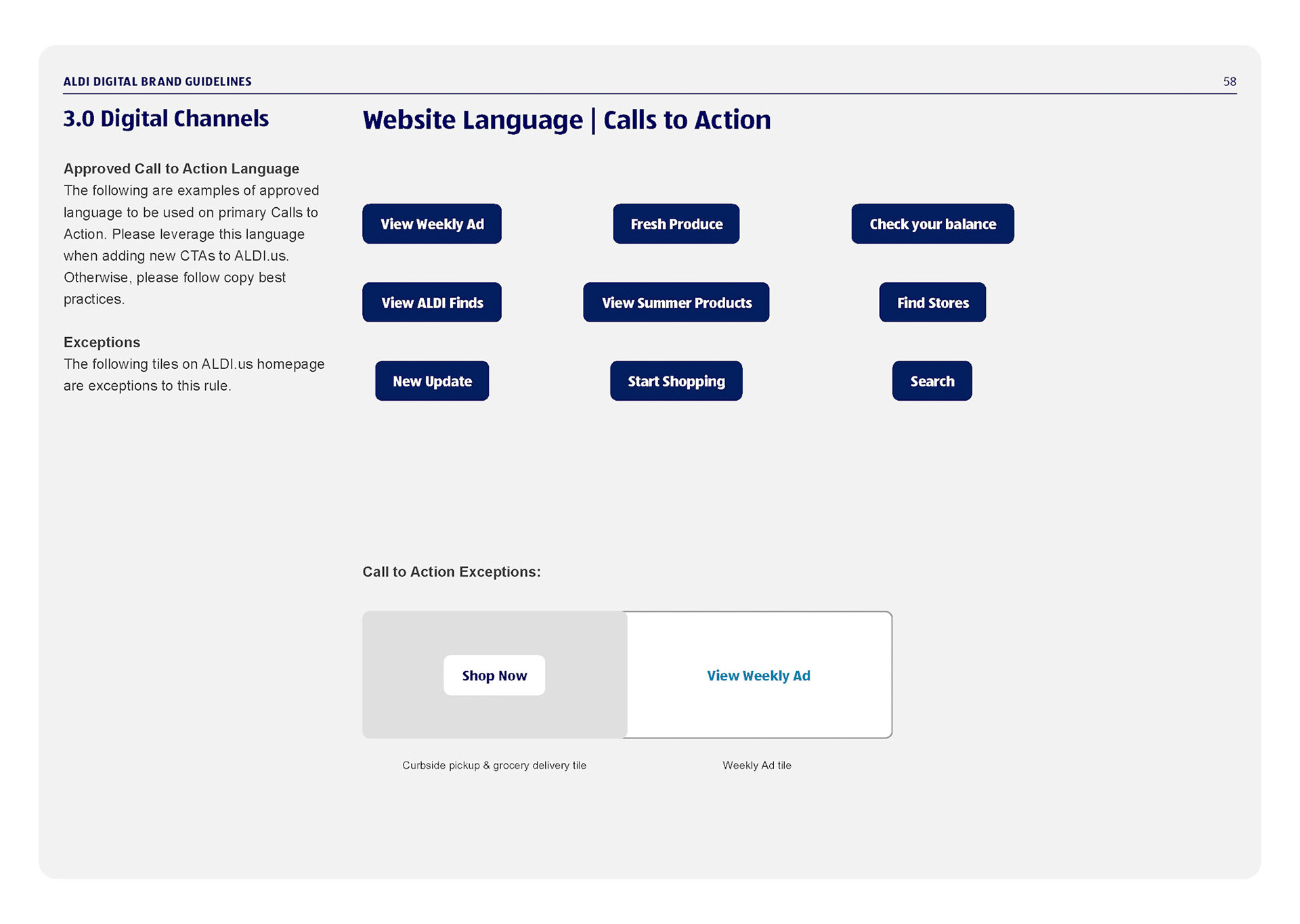 ALDI DIGITAL BRAND GUIDELINES

58

3.0 Digital Channels

Approved Call to Action Language
The following are examples of approved language to be used on primary Calls to Action. Please leverage this language when adding new CTAs to ALDI.us. Otherwise, please follow copy best practices.

Exceptions
The following tiles on ALDI.us homepage are exceptions to this rule.

Website Language | Calls to Action

View Weekly Ad

Fresh Produce

Check your balance

View ALDI Finds

View Summer Products

Find Stores

New Update

Start Shopping

Search

Call to Action Exceptions:

Shop Now

View Weekly Ad

Curbside pickup & grocery delivery tile

Weekly Ad tile